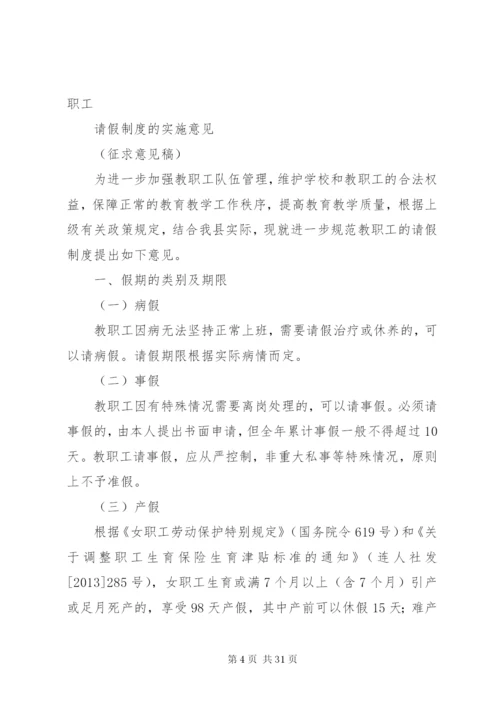 职工

请假制度的实施意见

（征求意见稿）

为进一步加强教职工队伍管理，维护学校和教职工的合法权益，保障正常的教育教学工作秩序，提高教育教学质量，根据上级有关政策规定，结合我县实际，现就进一步规范教职工的请假制度提出如下意见。

一、假期的类别及期限

（一）病假

教职工因病无法坚持正常上班，需要请假治疗或休养的，可以请病假。请假期限根据实际病情而定。

（二）事假

教职工因有特殊情况需要离岗处理的，可以请事假。必须请事假的，由本人提出书面申请，但全年累计事假一般不得超过10天。教职工请事假，应从严控制，非重大私事等特殊情况，原则上不予准假。

（三）产假

根据《女职工劳动保护特别规定》（国务院令619号）和《关于调整职工生育保险生育津贴标准的通知》（连人社发[2013]285号），女职工生育或满7个月以上（含7个月）引产或足月死产的，享受98天产假，其中产前可以休假15天；难产

第4页 共31页